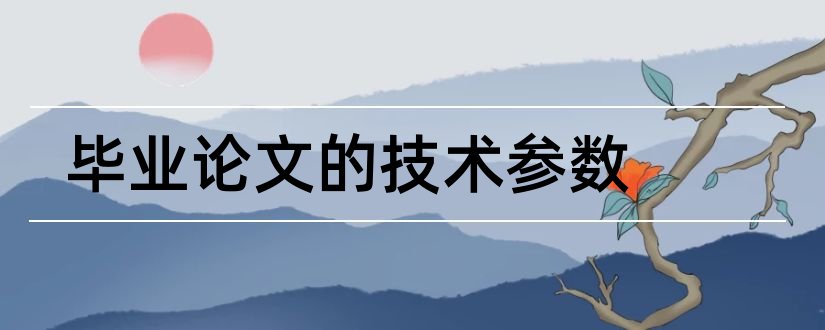 毕业论文的技术参数